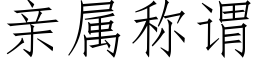 亲属称谓